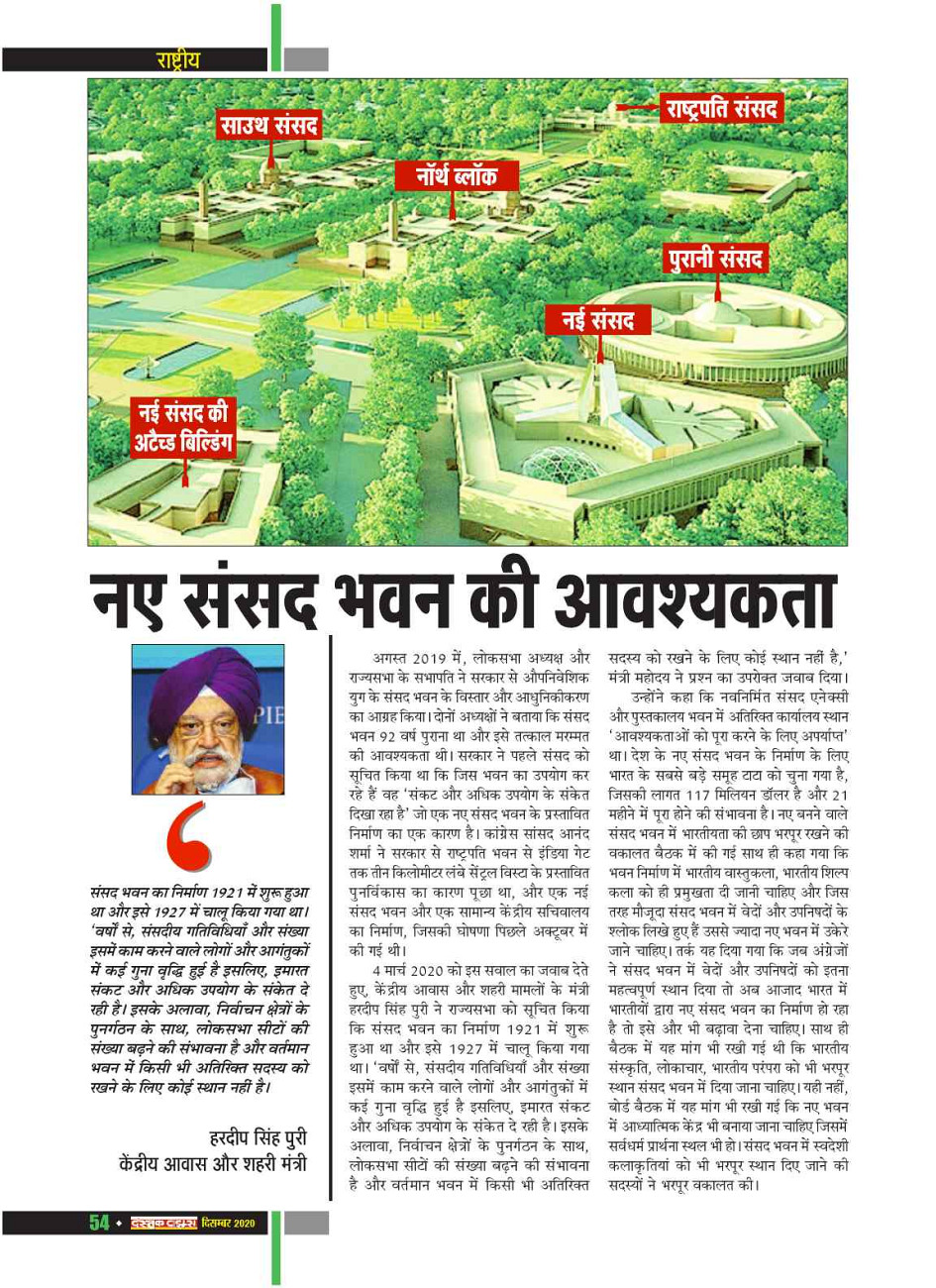 राष्ट्रीय

साउथ संसद

राष्ट्रपति संसद

नॉर्थ ब्लॉक

पुरानी संसद

नई संसद

नई संसद की अटैच्ड बिल्डिंग

नए संसद भवन की आवश्यकता

संसद भवन का निर्माण 1921 में शुरू हुआ था और इसे 1927 में चालू किया गया था। 'वर्षों से, संसदीय गतिविधियाँ और संख्या इसमें काम करने वाले लोगों और आगंतुकों में कई गुना वृद्धि हुई है इसलिए, इमारत संकट और अधिक उपयोग के संकेत दे रही है। इसके अलावा, निर्वाचन क्षेत्रों के पुनर्गठन के साथ, लोकसभा सीटों की संख्या बढ़ने की संभावना है और वर्तमान भवन में किसी भी अतिरिक्त सदस्य को रखने के लिए कोई स्थान नहीं है।

हरदीप सिंह पुरी
केंद्रीय आवास और शहरी मंत्री

अगस्त 2019 में, लोकसभा अध्यक्ष और राज्यसभा के सभापति ने सरकार से औपनिवेशिक युग के संसद भवन के विस्तार और आधुनिकीकरण का आग्रह किया। दोनों अध्यक्षों ने बताया कि संसद भवन 92 वर्ष पुराना था और इसे तत्काल मरम्मत की आवश्यकता थी। सरकार ने पहले संसद को सूचित किया था कि जिस भवन का उपयोग कर रहे हैं वह 'संकट और अधिक उपयोग के संकेत दिखा रहा है' जो एक नए संसद भवन के प्रस्तावित निर्माण का एक कारण है। कांग्रेस सांसद आनंद शर्मा ने सरकार से राष्ट्रपति भवन से इंडिया गेट तक तीन किलोमीटर लंबे सेंट्रल विस्टा के प्रस्तावित पुनर्विकास का कारण पूछा था, और एक नई संसद भवन और एक सामान्य केंद्रीय सचिवालय का निर्माण, जिसकी घोषणा पिछले अक्टूबर में की गई थी।

4 मार्च 2020 को इस सवाल का जवाब देते हुए, केंद्रीय आवास और शहरी मामलों के मंत्री हरदीप सिंह पुरी ने राज्यसभा को सूचित किया कि संसद भवन का निर्माण 1921 में शुरू हुआ था और इसे 1927 में चालू किया गया था। 'वर्षों से, संसदीय गतिविधियाँ और संख्या इसमें काम करने वाले लोगों और आगंतुकों में कई गुना वृद्धि हुई है इसलिए, इमारत संकट और अधिक उपयोग के संकेत दे रही है। इसके अलावा, निर्वाचन क्षेत्रों के पुनर्गठन के साथ, लोकसभा सीटों की संख्या बढ़ने की संभावना है और वर्तमान भवन में किसी भी अतिरिक्त सदस्य को रखने के लिए कोई स्थान नहीं है,' मंत्री महोदय ने प्रश्न का उपरोक्त जवाब दिया।

उन्होंने कहा कि नवनिर्मित संसद एनेक्सी और पुस्तकालय भवन में अतिरिक्त कार्यालय स्थान 'आवश्यकताओं को पूरा करने के लिए अपर्याप्त' था। देश के नए संसद भवन के निर्माण के लिए भारत के सबसे बड़े समूह टाटा को चुना गया है, जिसकी लागत 117 मिलियन डॉलर है और 21 महीने में पूरा होने की संभावना है। नए बनने वाले संसद भवन में भारतीयता की छाप भरपूर रखने की वकालत बैठक में की गई साथ ही कहा गया कि भवन निर्माण में भारतीय वास्तुकला, भारतीय शिल्प कला को ही प्रमुखता दी जानी चाहिए और जिस तरह मौजूदा संसद भवन में वेदों और उपनिषदों के श्लोक लिखे हुए हैं उससे ज्यादा नए भवन में उकेरे जाने चाहिए। तर्क यह दिया गया कि जब अंग्रेजों ने संसद भवन में वेदों और उपनिषदों को इतना महत्वपूर्ण स्थान दिया तो अब आजाद भारत में भारतीयों द्वारा नए संसद भवन का निर्माण हो रहा है तो इसे और भी बढ़ावा देना चाहिए। साथ ही बैठक में यह मांग भी रखी गई थी कि भारतीय संस्कृति, लोकाचार, भारतीय परंपरा को भी भरपूर स्थान संसद भवन में दिया जाना चाहिए। यही नहीं, बोर्ड बैठक में यह मांग भी रखी गई कि नए भवन में आध्यात्मिक केंद्र भी बनाया जाना चाहिए जिसमें सर्वधर्म प्रार्थना स्थल भी हो। संसद भवन में स्वदेशी कलाकृतियां को भी भरपूर स्थान दिए जाने की सदस्यों ने भरपूर वकालत की।

54 • दस्तक टाइम्स दिसम्बर 2020